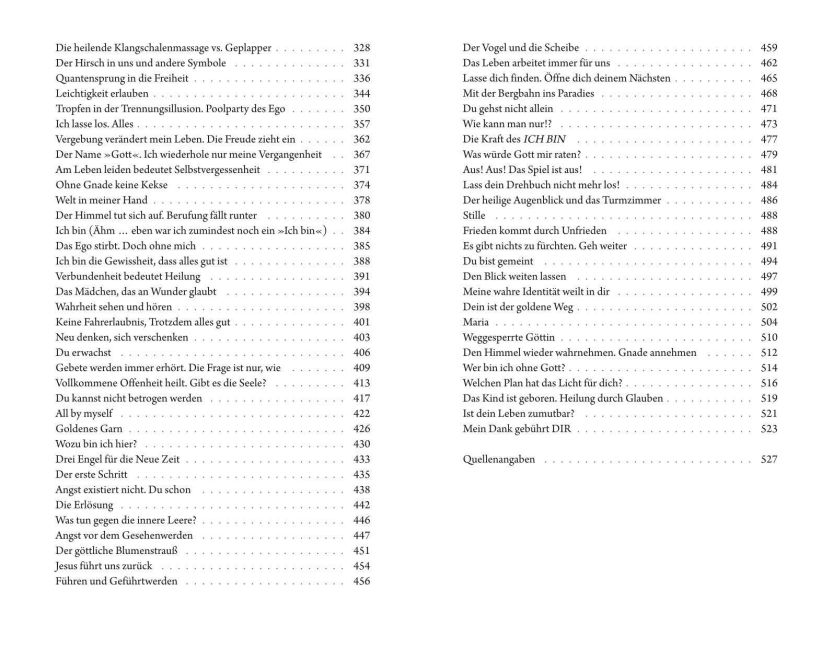 Die heilende Klangschalenmassage vs. Geplapper 328
Der Hirsch in uns und andere Symbole 331
Quantensprung in die Freiheit 336
Leichtigkeit erlauben 344
Tropfen in der Trennungsillusion. Poolparty des Ego 350
Ich lasse los. Alles 357
Vergebung verändert mein Leben. Die Freude zieht ein 362
Der Name »Gott«. Ich wiederhole nur meine Vergangenheit 367
Am Leben leiden bedeutet Selbstvergessenheit 371
Ohne Gnade keine Kekse 374
Welt in meiner Hand 378
Der Himmel tut sich auf. Berufung fällt runter 380
Ich bin (Ähm … eben war ich zumindest noch ein »Ich bin«) 384
Das Ego stirbt. Doch ohne mich 385
Ich bin die Gewissheit, dass alles gut ist 388
Verbundenheit bedeutet Heilung 391
Das Mädchen, das an Wunder glaubt 394
Wahrheit sehen und hören 398
Keine Fahrerlaubnis, Trotzdem alles gut 401
Neu denken, sich verschenken 403
Du erwachst 406
Gebete werden immer erhört. Die Frage ist nur, wie 409
Vollkommene Offenheit heilt. Gibt es die Seele? 413
Du kannst nicht betrogen werden 417
All by myself 422
Goldenes Garn 426
Wozu bin ich hier? 430
Drei Engel für die Neue Zeit 433
Der erste Schritt 435
Angst existiert nicht. Du schon 438
Die Erlösung 442
Was tun gegen die innere Leere? 446
Angst vor dem Gesehenwerden 447
Der göttliche Blumenstrauß 451
Jesus führt uns zurück 454
Führen und Geführtwerden 456

Der Vogel und die Scheibe 459
Das Leben arbeitet immer für uns 462
Lasse dich finden. Öffne dich deinem Nächsten 465
Mit der Bergbahn ins Paradies 468
Du gehst nicht allein 471
Wie kann man nur!? 473
Die Kraft des ICH BIN 477
Was würde Gott mir raten? 479
Aus! Aus! Das Spiel ist aus! 481
Lass dein Drehbuch nicht mehr los! 484
Der heilige Augenblick und das Turmzimmer 486
Stille 488
Frieden kommt durch Unfrieden 488
Es gibt nichts zu fürchten. Geh weiter 491
Du bist gemeint 494
Den Blick weiten lassen 497
Meine wahre Identität weilt in dir 499
Dein ist der goldene Weg 502
Maria 504
Weggesperrte Göttin 510
Den Himmel wieder wahrnehmen. Gnade annehmen 512
Wer bin ich ohne Gott? 514
Welchen Plan hat das Licht für dich? 516
Das Kind ist geboren. Heilung durch Glauben 519
Ist dein Leben zumutbar? 521
Mein Dank gebührt DIR 523

Quellenangaben 527